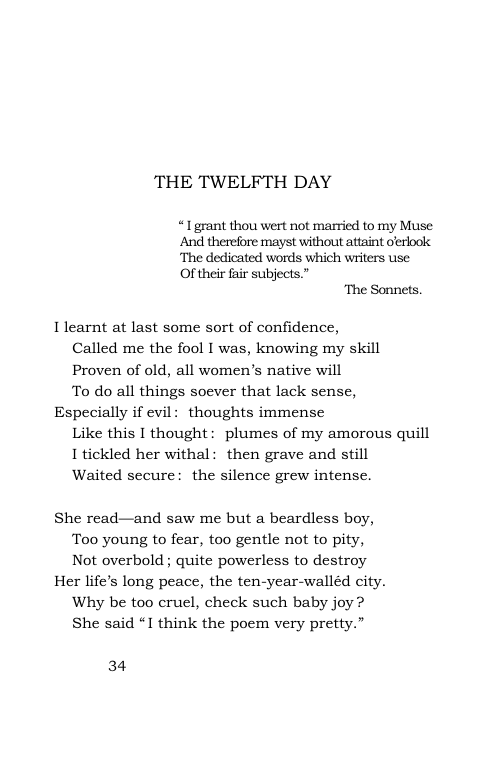 THE TWELFTH DAY

" I grant thou wert not married to my Muse
And therefore mayst without attaint o'erlook
The dedicated words which writers use
Of their fair subjects."
The Sonnets.

I learnt at last some sort of confidence,
Called me the fool I was, knowing my skill
Proven of old, all women's native will
To do all things soever that lack sense,
Especially if evil: thoughts immense
Like this I thought: plumes of my amorous quill
I tickled her withal: then grave and still
Waited secure: the silence grew intense.

She read—and saw me but a beardless boy,
Too young to fear, too gentle not to pity,
Not overbold; quite powerless to destroy
Her life's long peace, the ten-year-walléd city.
Why be too cruel, check such baby joy?
She said "I think the poem very pretty."

34